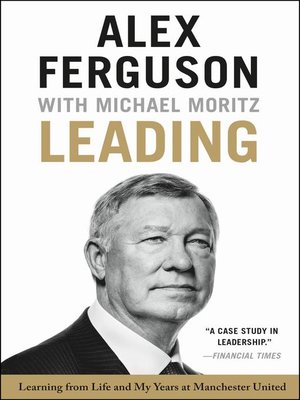 ALEX FERGUSON

WITH MICHAEL MORITZ

LEADING

"A CASE STUDY IN LEADERSHIP."
—FINANCIAL TIMES

Learning from Life and My Years at Manchester United